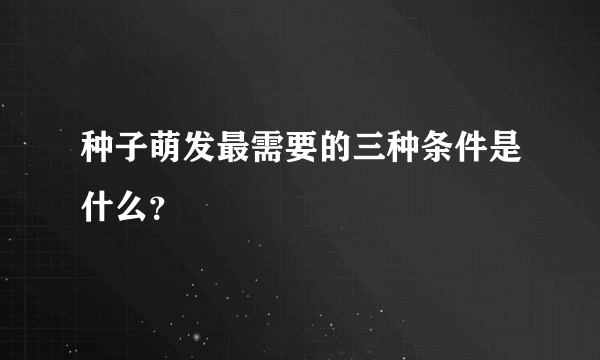 种子萌发最需要的三种条件是什么？